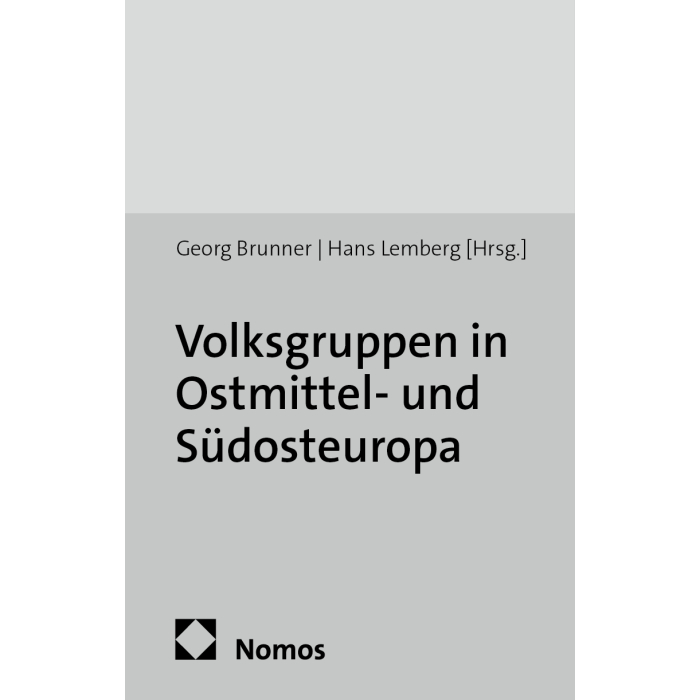 Georg Brunner | Hans Lemberg [Hrsg.]

Volksgruppen in Ostmittel- und Südosteuropa

Nomos